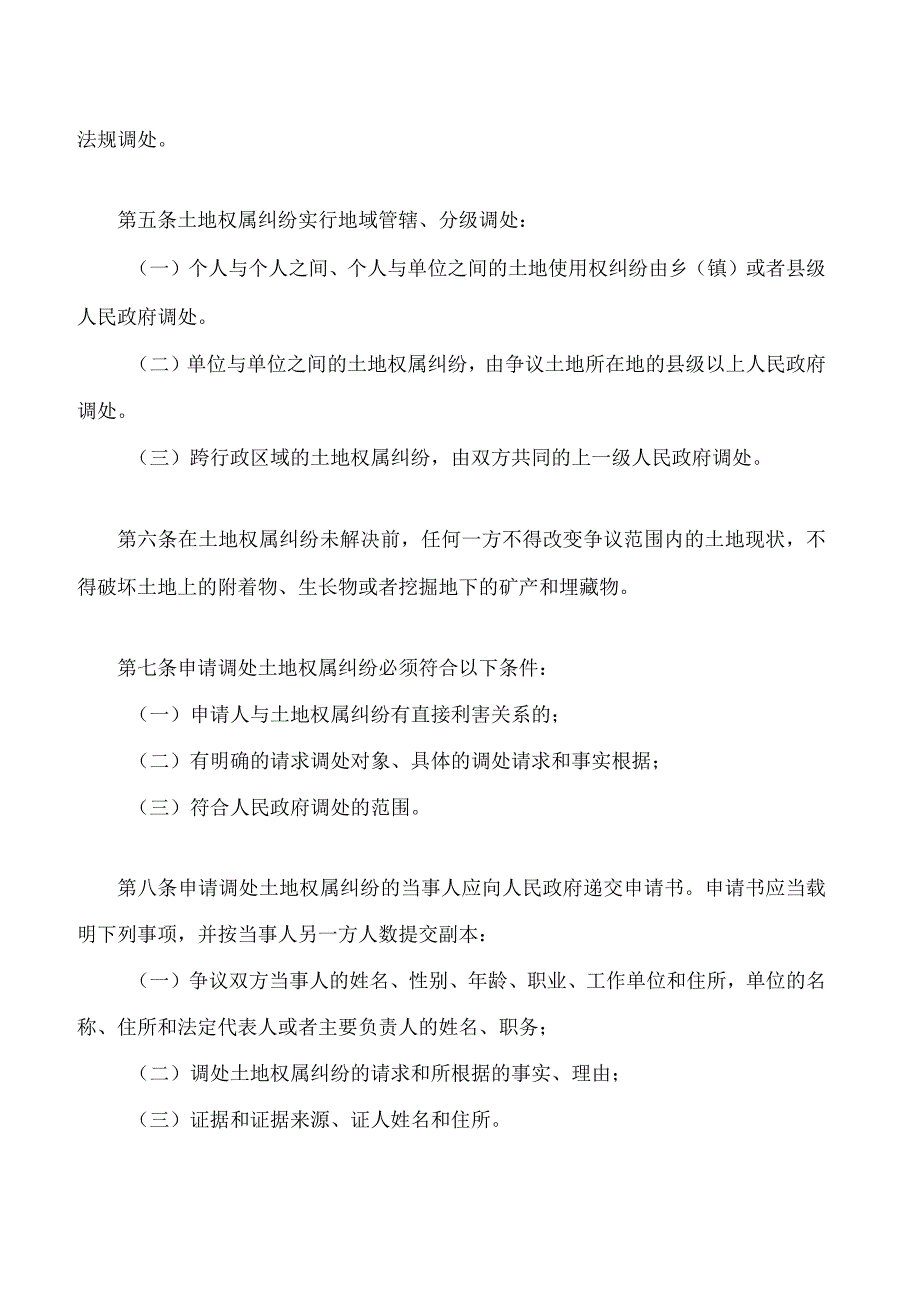 法规调处。

第五条土地权属纠纷实行地域管辖、分级调处：

（一）个人与个人之间、个人与单位之间的土地使用权纠纷由乡（镇）或者县级人民政府调处。

（二）单位与单位之间的土地权属纠纷，由争议土地所在地的县级以上人民政府调处。

（三）跨行政区域的土地权属纠纷，由双方共同的上一级人民政府调处。

第六条在土地权属纠纷未解决前，任何一方不得改变争议范围内的土地现状，不得破坏土地上的附着物、生长物或者挖掘地下的矿产和埋藏物。

第七条申请调处土地权属纠纷必须符合以下条件：

（一）申请人与土地权属纠纷有直接利害关系的；

（二）有明确的请求调处对象、具体的调处请求和事实根据；

（三）符合人民政府调处的范围。

第八条申请调处土地权属纠纷的当事人应向人民政府递交申请书。申请书应当载明下列事项，并按当事人另一方人数提交副本：

（一）争议双方当事人的姓名、性别、年龄、职业、工作单位和住所，单位的名称、住所和法定代表人或者主要负责人的姓名、职务；

（二）调处土地权属纠纷的请求和所根据的事实、理由；

（三）证据和证据来源、证人姓名和住所。